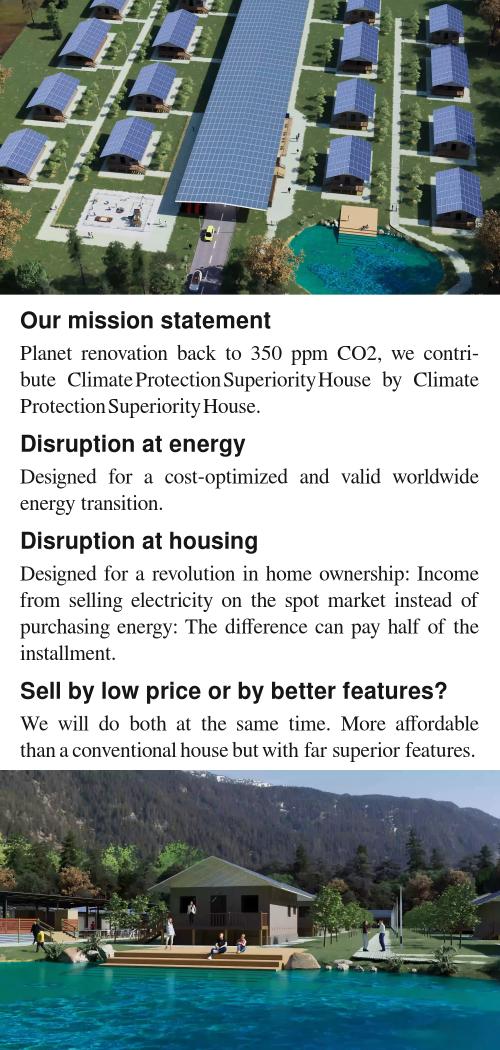 Our mission statement

Planet renovation back to 350 ppm CO2, we contribute Climate Protection Superiority House by Climate Protection Superiority House.

Disruption at energy

Designed for a cost-optimized and valid worldwide energy transition.

Disruption at housing

Designed for a revolution in home ownership: Income from selling electricity on the spot market instead of purchasing energy: The difference can pay half of the installment.

Sell by low price or by better features?

We will do both at the same time. More affordable than a conventional house but with far superior features.